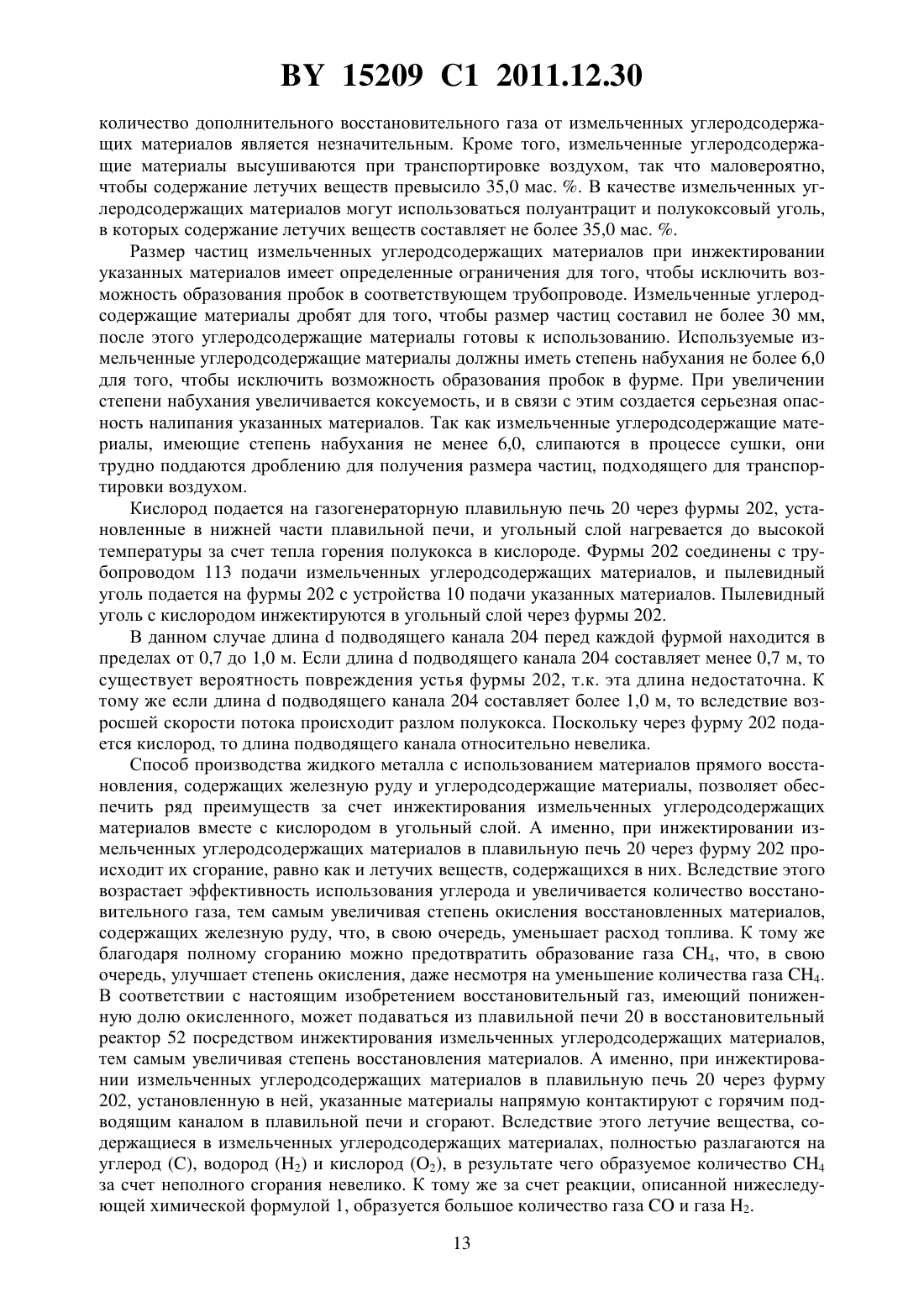 BY 15209 C1 2011.12.30

количество дополнительного восстановительного газа от измельченных углеродсодержащих материалов является незначительным. Кроме того, измельченные углеродсодержащие материалы высушиваются при транспортировке воздухом, так что маловероятно, чтобы содержание летучих веществ превысило 35,0 мас. %. В качестве измельченных углеродсодержащих материалов могут использоваться полуантрацит и полукоксовый уголь, в которых содержание летучих веществ составляет не более 35,0 мас. %.

Размер частиц измельченных углеродсодержащих материалов при инжектировании указанных материалов имеет определенные ограничения для того, чтобы исключить возможность образования пробок в соответствующем трубопроводе. Измельченные углеродсодержащие материалы дробят для того, чтобы размер частиц составил не более 30 мм, после этого углеродсодержащие материалы готовы к использованию. Используемые измельченные углеродсодержащие материалы должны иметь степень набухания не более 6,0 для того, чтобы исключить возможность образования пробок в фурме. При увеличении степени набухания увеличивается коксуемость, и в связи с этим создается серьезная опасность налипания указанных материалов. Так как измельченные углеродсодержащие материалы, имеющие степень набухания не менее 6,0, слипаются в процессе сушки, они трудно поддаются дроблению для получения размера частиц, подходящего для транспортировки воздухом.

Кислород подается на газогенераторную плавильную печь 20 через фурмы 202, установленные в нижней части плавильной печи, и угольный слой нагревается до высокой температуры за счет тепла горения полукокса в кислороде. Фурмы 202 соединены с трубопроводом 113 подачи измельченных углеродсодержащих материалов, и пылевидный уголь подается на фурмы 202 с устройства 10 подачи указанных материалов. Пылевидный уголь с кислородом инжектируются в угольный слой через фурмы 202.

В данном случае длина d подводящего канала 204 перед каждой фурмой находится в пределах от 0,7 до 1,0 м. Если длина d подводящего канала 204 составляет менее 0,7 м, то существует вероятность повреждения устья фурмы 202, т.к. эта длина недостаточна. К тому же если длина d подводящего канала 204 составляет более 1,0 м, то вследствие возросшей скорости потока происходит разлом полукокса. Поскольку через фурму 202 подается кислород, то длина подводящего канала относительно невелика.

Способ производства жидкого металла с использованием материалов прямого восстановления, содержащих железную руду и углеродсодержащие материалы, позволяет обеспечить ряд преимуществ за счет инжектирования измельченных углеродсодержащих материалов вместе с кислородом в угольный слой. А именно, при инжектировании измельченных углеродсодержащих материалов в плавильную печь 20 через фурму 202 происходит их сгорание, равно как и летучих веществ, содержащихся в них. Вследствие этого возрастает эффективность использования углерода и увеличивается количество восстановительного газа, тем самым увеличивая степень окисления восстановленных материалов, содержащих железную руду, что, в свою очередь, уменьшает расход топлива. К тому же благодаря полному сгоранию можно предотвратить образование газа $CH_4$, что, в свою очередь, улучшает степень окисления, даже несмотря на уменьшение количества газа $CH_4$. В соответствии с настоящим изобретением восстановительный газ, имеющий пониженную долю окисленного, может подаваться из плавильной печи 20 в восстановительный реактор 52 посредством инжектирования измельченных углеродсодержащих материалов, тем самым увеличивая степень восстановления материалов. А именно, при инжектировании измельченных углеродсодержащих материалов в плавильную печь 20 через фурму 202, установленную в ней, указанные материалы напрямую контактируют с горячим подводящим каналом в плавильной печи и сгорают. Вследствие этого летучие вещества, содержащиеся в измельченных углеродсодержащих материалах, полностью разлагаются на углерод (C), водород ($H_2$) и кислород ($O_2$), в результате чего образуемое количество $CH_4$ за счет неполного сгорания невелико. К тому же за счет реакции, описанной нижеследующей химической формулой 1, образуется большое количество газа CO и газа $H_2$.

13